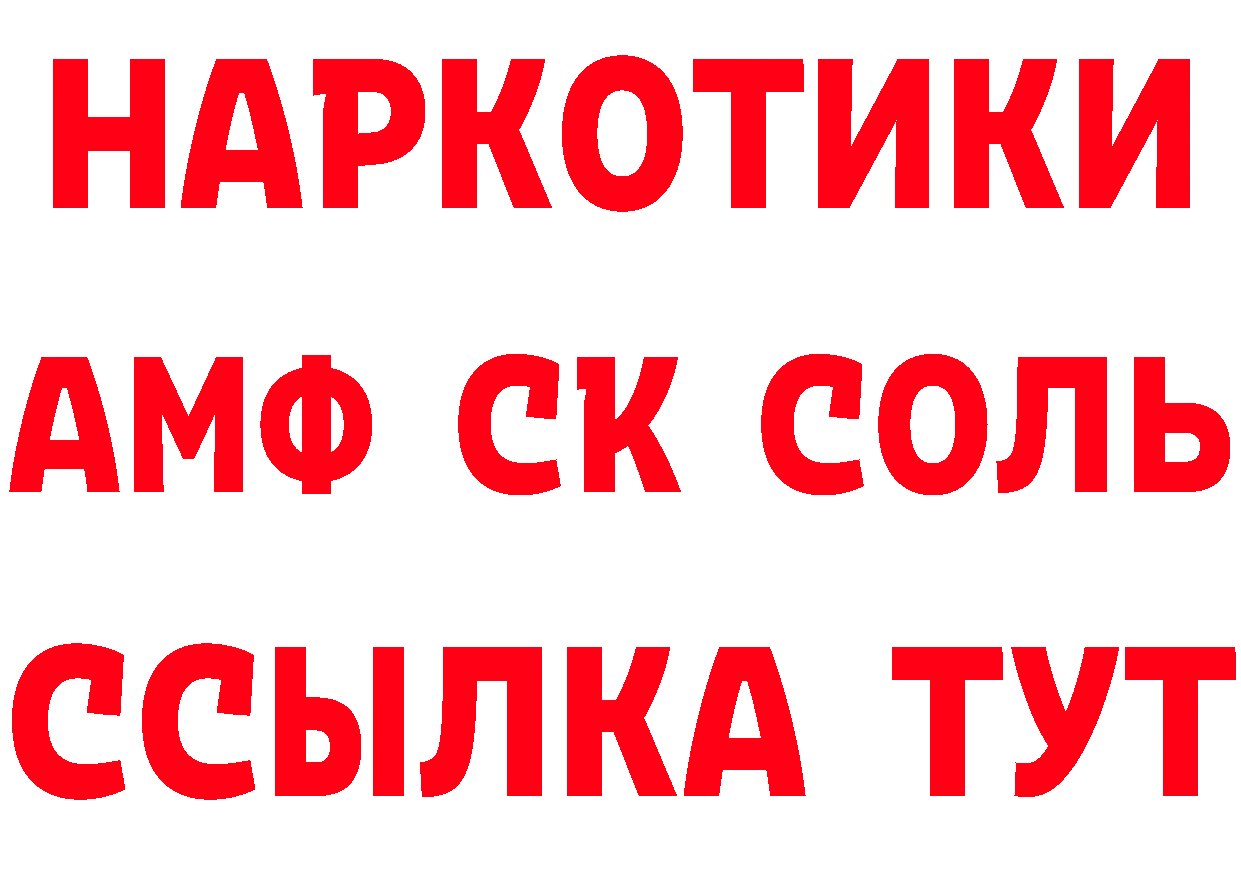 НАРКОТИКИ

АМФ СК СОЛЬ

ССЫЛКА ТУТ